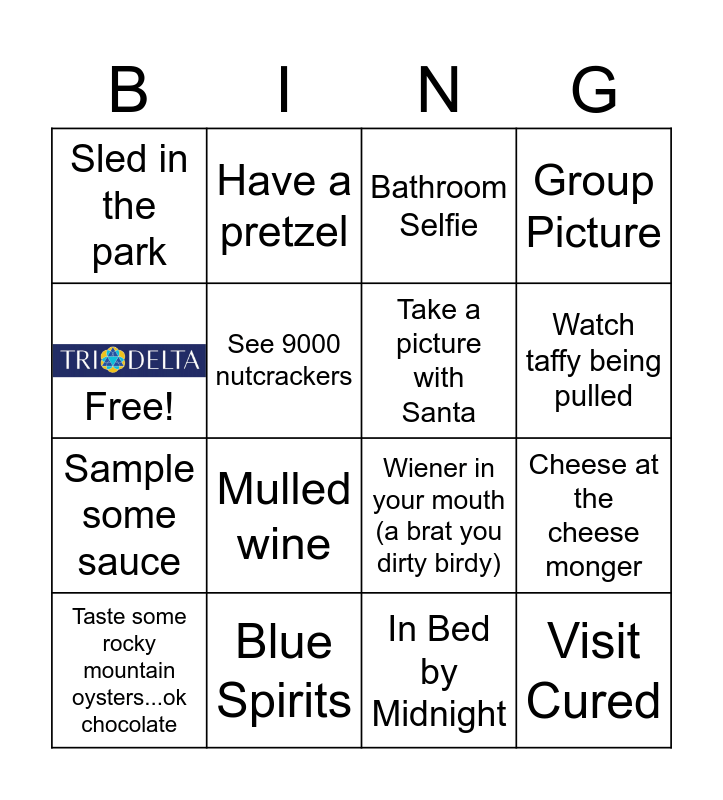 | B | I | N | G |
|---|---|---|---|
| Sled in the park | Have a pretzel | Bathroom Selfie | Group Picture |
| TRI DELTA Free! | See 9000 nutcrackers | Take a picture with Santa | Watch taffy being pulled |
| Sample some sauce | Mulled wine | Wiener in your mouth (a brat you dirty birdy) | Cheese at the cheese monger |
| Taste some rocky mountain oysters...ok chocolate | Blue Spirits | In Bed by Midnight | Visit Cured |